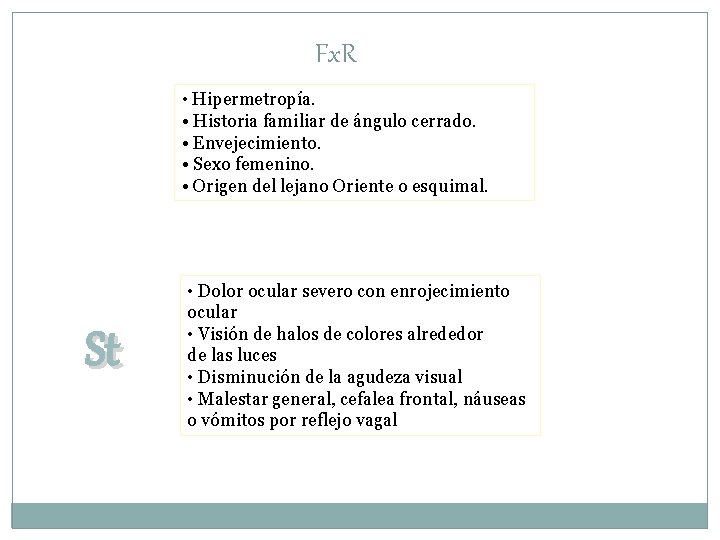 FxR

• Hipermetropía.
• Historia familiar de ángulo cerrado.
• Envejecimiento.
• Sexo femenino.
• Origen del lejano Oriente o esquimal.

St

• Dolor ocular severo con enrojecimiento ocular
• Visión de halos de colores alrededor de las luces
• Disminución de la agudeza visual
• Malestar general, cefalea frontal, náuseas o vómitos por reflejo vagal